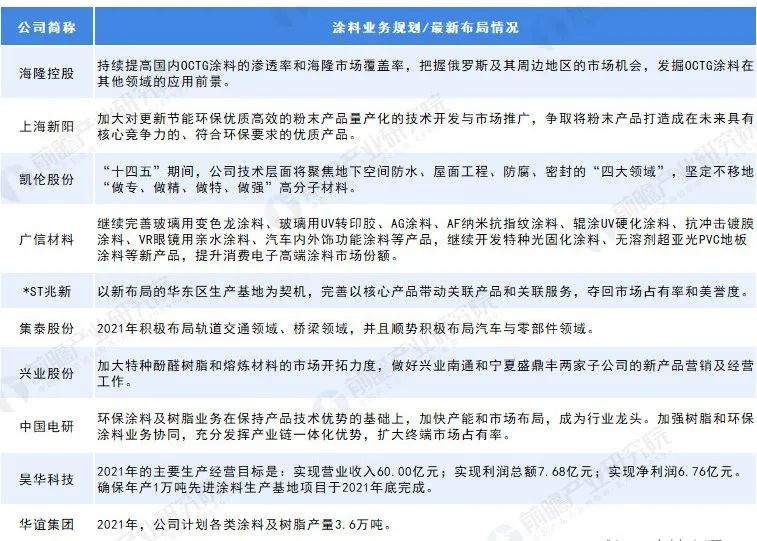 | 公司简称 | 涂料业务规划/最新布局情况 |
|---|---|
| 海隆控股 | 持续提高国内OCTG涂料的渗透率和海隆市场覆盖率，把握俄罗斯及其周边地区的市场机会，发掘OCTG涂料在其他领域的应用前景。 |
| 上海新阳 | 加大对更新节能环保优质高效的粉末产品量产化的技术开发与市场推广，争取将粉末产品打造成在未来具有核心竞争力的、符合环保要求的优质产品。 |
| 凯伦股份 | “十四五”期间，公司技术层面将聚焦地下空间防水、屋面工程、防腐、密封的“四大领域”，坚定不移地“做专、做精、做特、做强”高分子材料。 |
| 广信材料 | 继续完善玻璃用变色龙涂料、玻璃用UV转印胶、AG涂料、AF纳米抗指纹涂料、辊涂UV硬化涂料、抗冲击镀膜涂料、VR眼镜用亲水涂料、汽车内外饰功能涂料等产品，继续开发特种光固化涂料、无溶剂超亚光PVC地板涂料等新产品，提升消费电子高端涂料市场份额。 |
| *ST兆新 | 以新布局的华东区生产基地为契机，完善以核心产品带动关联产品和关联服务，夺回市场占有率和美誉度。 |
| 集泰股份 | 2021年积极布局轨道交通领域、桥梁领域，并且顺势积极布局汽车与零部件领域。 |
| 兴业股份 | 加大特种酚醛树脂和熔炼材料的市场开拓力度，做好兴业南通和宁夏盛鼎丰两家子公司的新产品营销及经营工作。 |
| 中国电研 | 环保涂料及树脂业务在保持产品技术优势的基础上，加快产能和市场布局，成为行业龙头。加强树脂和环保涂料业务协同，充分发挥产业链一体化优势，扩大终端市场占有率。 |
| 昊华科技 | 2021年的主要生产经营目标是：实现营业收入60.00亿元；实现利润总额7.68亿元；实现净利润6.76亿元。确保年产1万吨先进涂料生产基地项目于2021年底完成。 |
| 华谊集团 | 2021年，公司计划各类涂料及树脂产量3.6万吨。 |

前瞻产业研究院